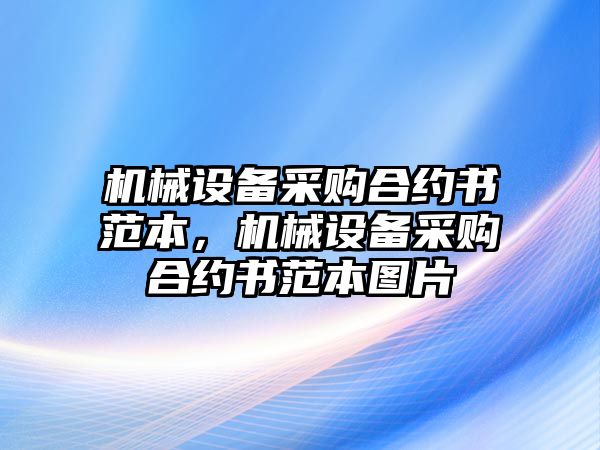 机械设备采购合约书范本，机械设备采购合约书范本图片